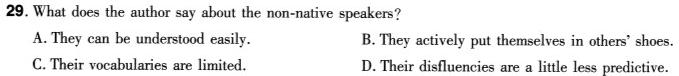 29. What does the author say about the non-native speakers?

A. They can be understood easily.

B. They actively put themselves in others' shoes.

C. Their vocabularies are limited.

D. Their disfluencies are a little less predictive.